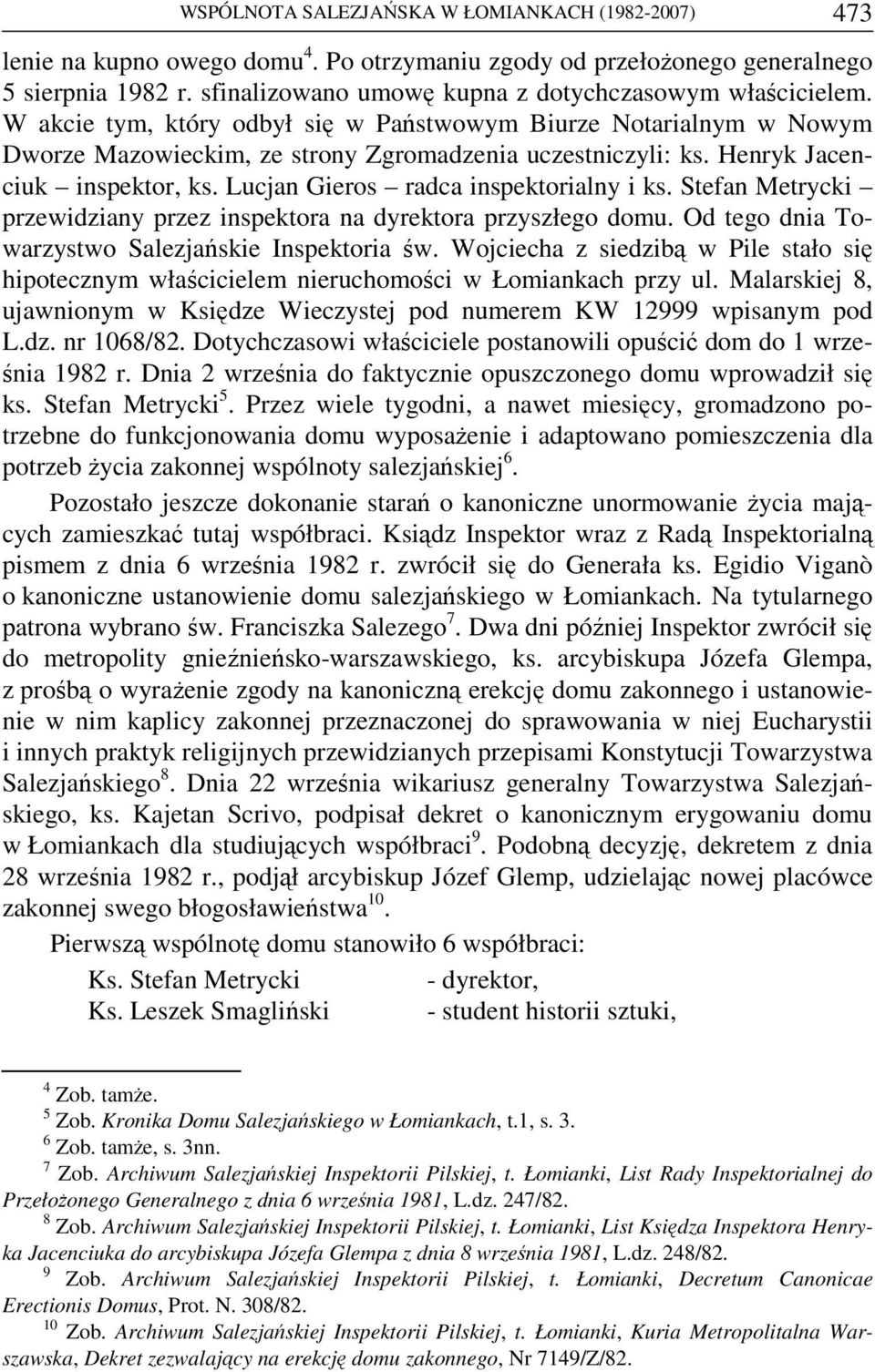 WSPÓLNOTA SALEZJAŃSKA W ŁOMIANKACH (1982-2007) 473

lenie na kupno owego domu$^4$. Po otrzymaniu zgody od przełożonego generalnego 5 sierpnia 1982 r. sfinalizowano umowę kupna z dotychczasowym właścicielem. W akcie tym, który odbył się w Państwowym Biurze Notarialnym w Nowym Dworze Mazowieckim, ze strony Zgromadzenia uczestniczyli: ks. Henryk Jacenciuk – inspektor, ks. Lucjan Gieros – radca inspektorialny i ks. Stefan Metrycki – przewidziany przez inspektora na dyrektora przyszłego domu. Od tego dnia Towarzystwo Salezjańskie Inspektoria św. Wojciecha z siedzibą w Pile stało się hipotecznym właścicielem nieruchomości w Łomiankach przy ul. Malarskiej 8, ujawnionym w Księdze Wieczystej pod numerem KW 12999 wpisanym pod L.dz. nr 1068/82. Dotychczasowi właściciele postanowili opuścić dom do 1 września 1982 r. Dnia 2 września do faktycznie opuszczonego domu wprowadził się ks. Stefan Metrycki$^5$. Przez wiele tygodni, a nawet miesięcy, gromadzono potrzebne do funkcjonowania domu wyposażenie i adaptowano pomieszczenia dla potrzeb życia zakonnej wspólnoty salezjańskiej$^6$.

Pozostało jeszcze dokonanie starań o kanoniczne unormowanie życia mających zamieszkać tutaj współbraci. Ksiądz Inspektor wraz z Radą Inspektorialną pismem z dnia 6 września 1982 r. zwrócił się do Generała ks. Egidio Viganò o kanoniczne ustanowienie domu salezjańskiego w Łomiankach. Na tytularnego patrona wybrano św. Franciszka Salezego$^7$. Dwa dni później Inspektor zwrócił się do metropolity gnieźnieńsko-warszawskiego, ks. arcybiskupa Józefa Glempa, z prośbą o wyrażenie zgody na kanoniczną erekcję domu zakonnego i ustanowienie w nim kaplicy zakonnej przeznaczonej do sprawowania w niej Eucharystii i innych praktyk religijnych przewidzianych przepisami Konstytucji Towarzystwa Salezjańskiego$^8$. Dnia 22 września wikariusz generalny Towarzystwa Salezjańskiego, ks. Kajetan Scrivo, podpisał dekret o kanonicznym erygowaniu domu w Łomiankach dla studiujących współbraci$^9$. Podobną decyzję, dekretem z dnia 28 września 1982 r., podjął arcybiskup Józef Glemp, udzielając nowej placówce zakonnej swego błogosławieństwa$^{10}$.

Pierwszą wspólnotę domu stanowiło 6 współbraci:

Ks. Stefan Metrycki - dyrektor,
Ks. Leszek Smagliński - student historii sztuki,

$^4$ Zob. tamże.
$^5$ Zob. Kronika Domu Salezjańskiego w Łomiankach, t.1, s. 3.
$^6$ Zob. tamże, s. 3nn.
$^7$ Zob. Archiwum Salezjańskiej Inspektorii Pilskiej, t. Łomianki, List Rady Inspektorialnej do Przełożonego Generalnego z dnia 6 września 1981, L.dz. 247/82.
$^8$ Zob. Archiwum Salezjańskiej Inspektorii Pilskiej, t. Łomianki, List Księdza Inspektora Henryka Jacenciuka do arcybiskupa Józefa Glempa z dnia 8 września 1981, L.dz. 248/82.
$^9$ Zob. Archiwum Salezjańskiej Inspektorii Pilskiej, t. Łomianki, Decretum Canonicae Erectionis Domus, Prot. N. 308/82.
$^{10}$ Zob. Archiwum Salezjańskiej Inspektorii Pilskiej, t. Łomianki, Kuria Metropolitalna Warszawska, Dekret zezwalający na erekcję domu zakonnego, Nr 7149/Z/82.